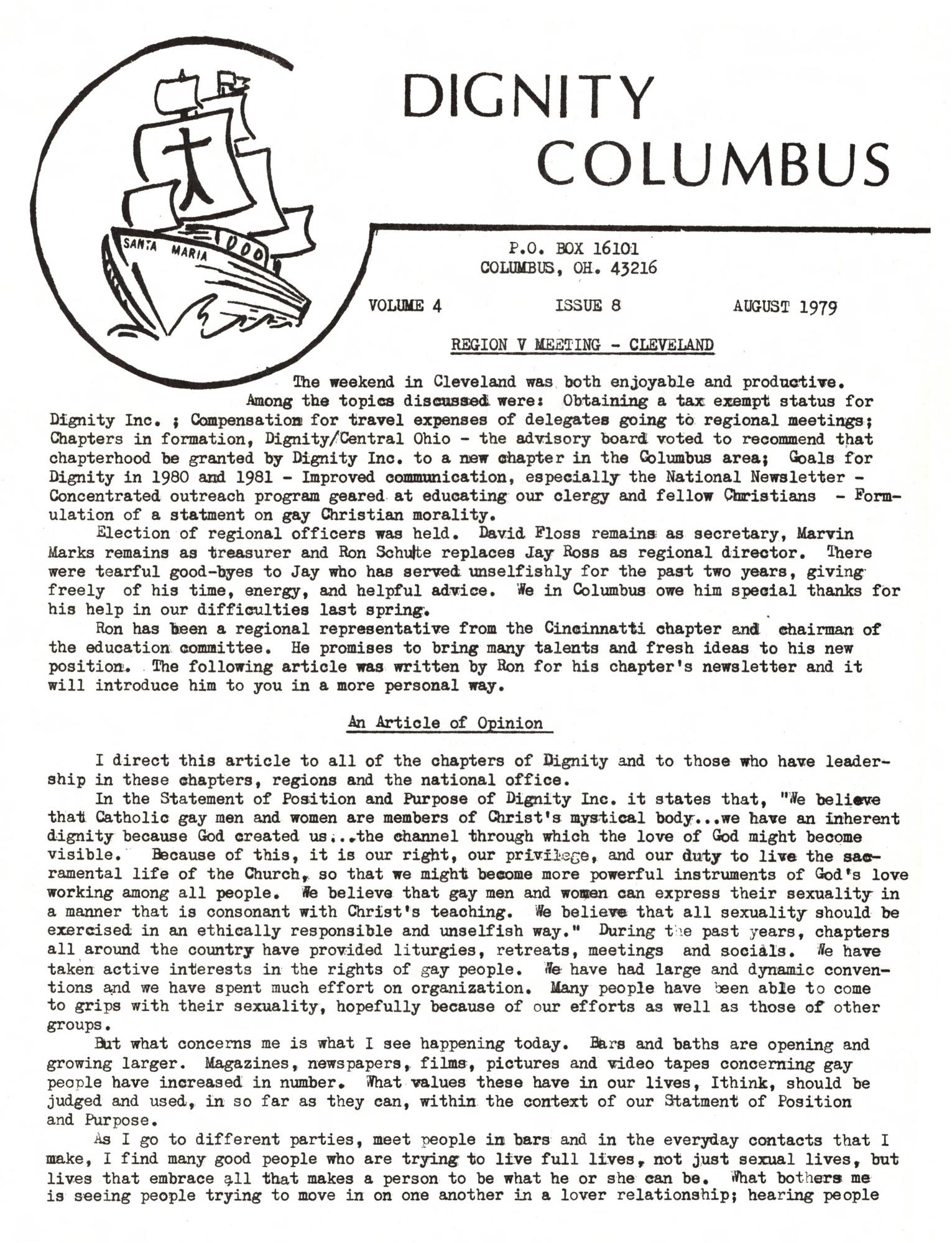 SANTA MARIA

DIGNITY
COLUMBUS

P.O. BOX 16101
COLUMBUS, OH. 43216

VOLUME 4　　ISSUE 8　　AUGUST 1979

REGION V MEETING - CLEVELAND

The weekend in Cleveland was both enjoyable and productive. Among the topics discussed were: Obtaining a tax exempt status for Dignity Inc. ; Compensation for travel expenses of delegates going to regional meetings; Chapters in formation, Dignity/Central Ohio - the advisory board voted to recommend that chapterhood be granted by Dignity Inc. to a new chapter in the Columbus area; Goals for Dignity in 1980 and 1981 - Improved communication, especially the National Newsletter - Concentrated outreach program geared at educating our clergy and fellow Christians - Formulation of a statment on gay Christian morality.

Election of regional officers was held. David Floss remains as secretary, Marvin Marks remains as treasurer and Ron Schulte replaces Jay Ross as regional director. There were tearful good-byes to Jay who has served unselfishly for the past two years, giving freely of his time, energy, and helpful advice. We in Columbus owe him special thanks for his help in our difficulties last spring.

Ron has been a regional representative from the Cincinnatti chapter and chairman of the education committee. He promises to bring many talents and fresh ideas to his new position. The following article was written by Ron for his chapter's newsletter and it will introduce him to you in a more personal way.

An Article of Opinion

I direct this article to all of the chapters of Dignity and to those who have leadership in these chapters, regions and the national office.

In the Statement of Position and Purpose of Dignity Inc. it states that, "We believe that Catholic gay men and women are members of Christ's mystical body...we have an inherent dignity because God created us...the channel through which the love of God might become visible. Because of this, it is our right, our privilege, and our duty to live the sacramental life of the Church, so that we might become more powerful instruments of God's love working among all people. We believe that gay men and women can express their sexuality in a manner that is consonant with Christ's teaching. We believe that all sexuality should be exercised in an ethically responsible and unselfish way." During the past years, chapters all around the country have provided liturgies, retreats, meetings and socials. We have taken active interests in the rights of gay people. We have had large and dynamic conventions and we have spent much effort on organization. Many people have been able to come to grips with their sexuality, hopefully because of our efforts as well as those of other groups.

But what concerns me is what I see happening today. Bars and baths are opening and growing larger. Magazines, newspapers, films, pictures and video tapes concerning gay people have increased in number. What values these have in our lives, Ithink, should be judged and used, in so far as they can, within the context of our Statment of Position and Purpose.

As I go to different parties, meet people in bars and in the everyday contacts that I make, I find many good people who are trying to live full lives, not just sexual lives, but lives that embrace all that makes a person to be what he or she can be. What bothers me is seeing people trying to move in on one another in a lover relationship; hearing people